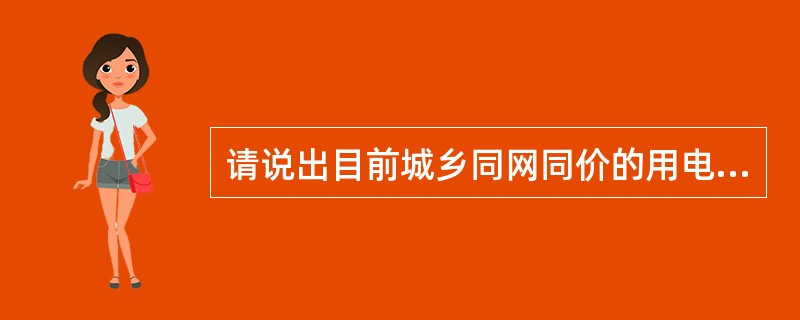 请说出目前城乡同网同价的用电...